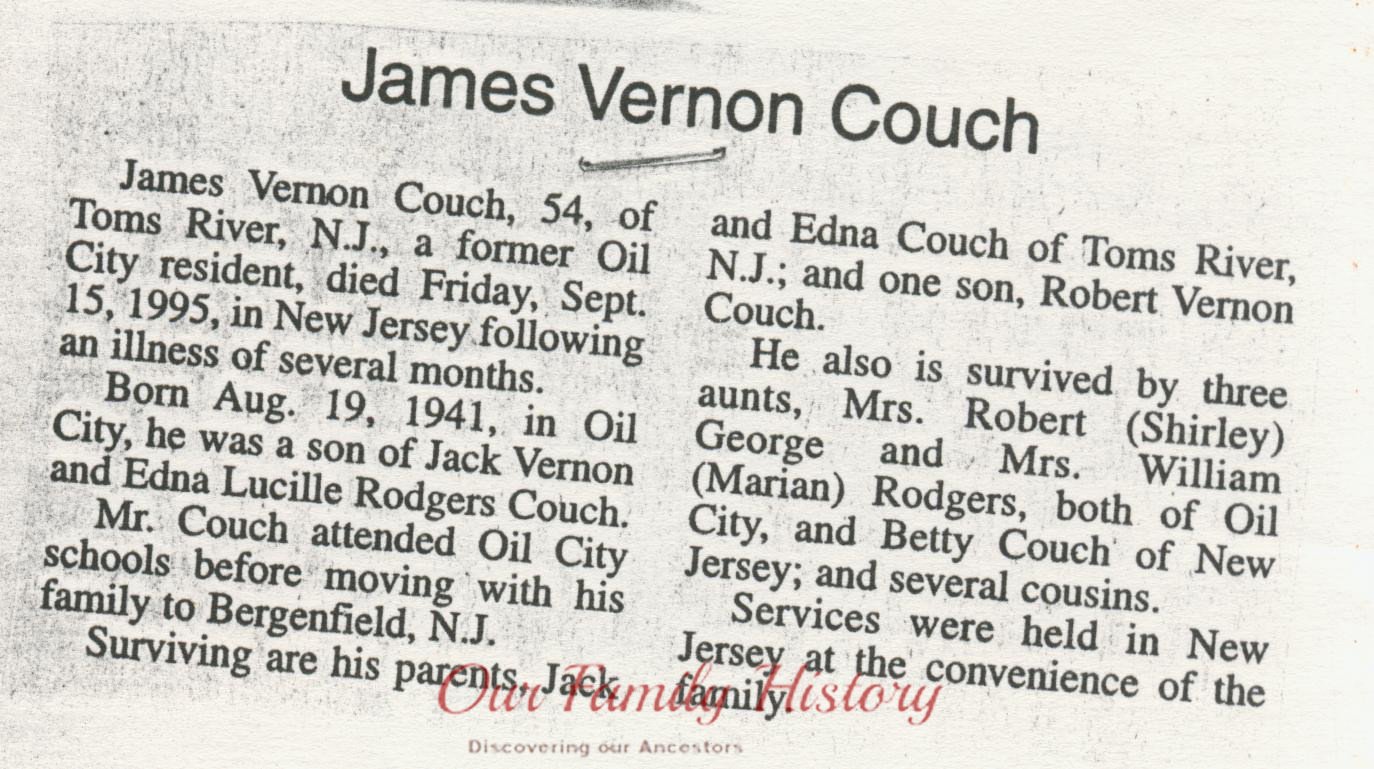 James Vernon Couch

James Vernon Couch, 54, of Toms River, N.J., a former Oil City resident, died Friday, Sept. 15, 1995, in New Jersey following an illness of several months.

Born Aug. 19, 1941, in Oil City, he was a son of Jack Vernon and Edna Lucille Rodgers Couch.

Mr. Couch attended Oil City schools before moving with his family to Bergenfield, N.J.

Surviving are his parents, Jack and Edna Couch of Toms River, N.J.; and one son, Robert Vernon Couch.

He also is survived by three aunts, Mrs. Robert (Shirley) George and Mrs. William (Marian) Rodgers, both of Oil City, and Betty Couch of New Jersey; and several cousins.

Services were held in New Jersey at the convenience of the family.

Our Family History
Discovering our Ancestors